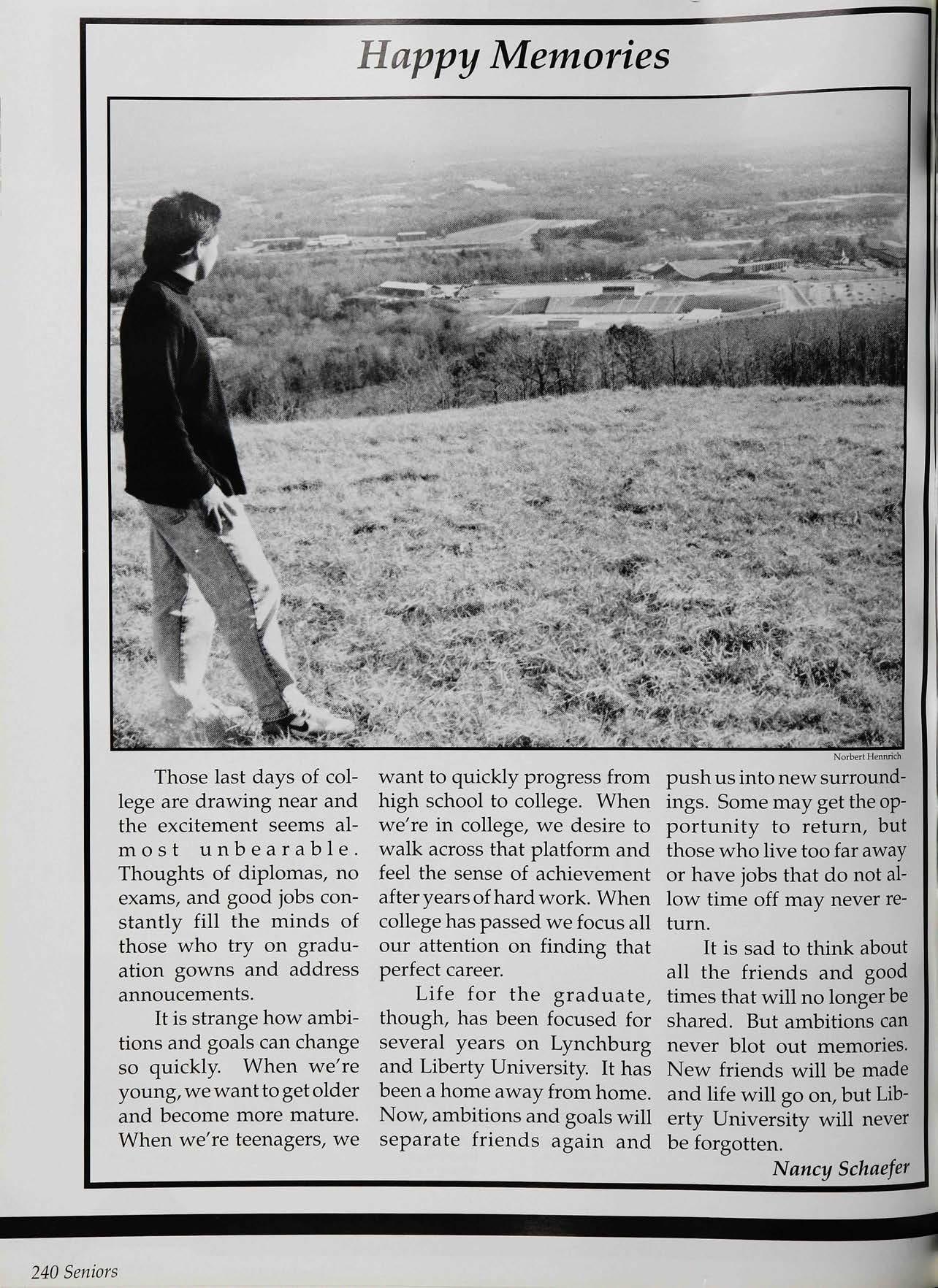 Happy Memories

Norbert Hennrich

Those last days of college are drawing near and the excitement seems almost unbearable. Thoughts of diplomas, no exams, and good jobs constantly fill the minds of those who try on graduation gowns and address annoucements.

It is strange how ambitions and goals can change so quickly. When we're young, we want to get older and become more mature. When we're teenagers, we want to quickly progress from high school to college. When we're in college, we desire to walk across that platform and feel the sense of achievement after years of hard work. When college has passed we focus all our attention on finding that perfect career.

Life for the graduate, though, has been focused for several years on Lynchburg and Liberty University. It has been a home away from home. Now, ambitions and goals will separate friends again and push us into new surroundings. Some may get the opportunity to return, but those who live too far away or have jobs that do not allow time off may never return.

It is sad to think about all the friends and good times that will no longer be shared. But ambitions can never blot out memories. New friends will be made and life will go on, but Liberty University will never be forgotten.

Nancy Schaefer

240 Seniors